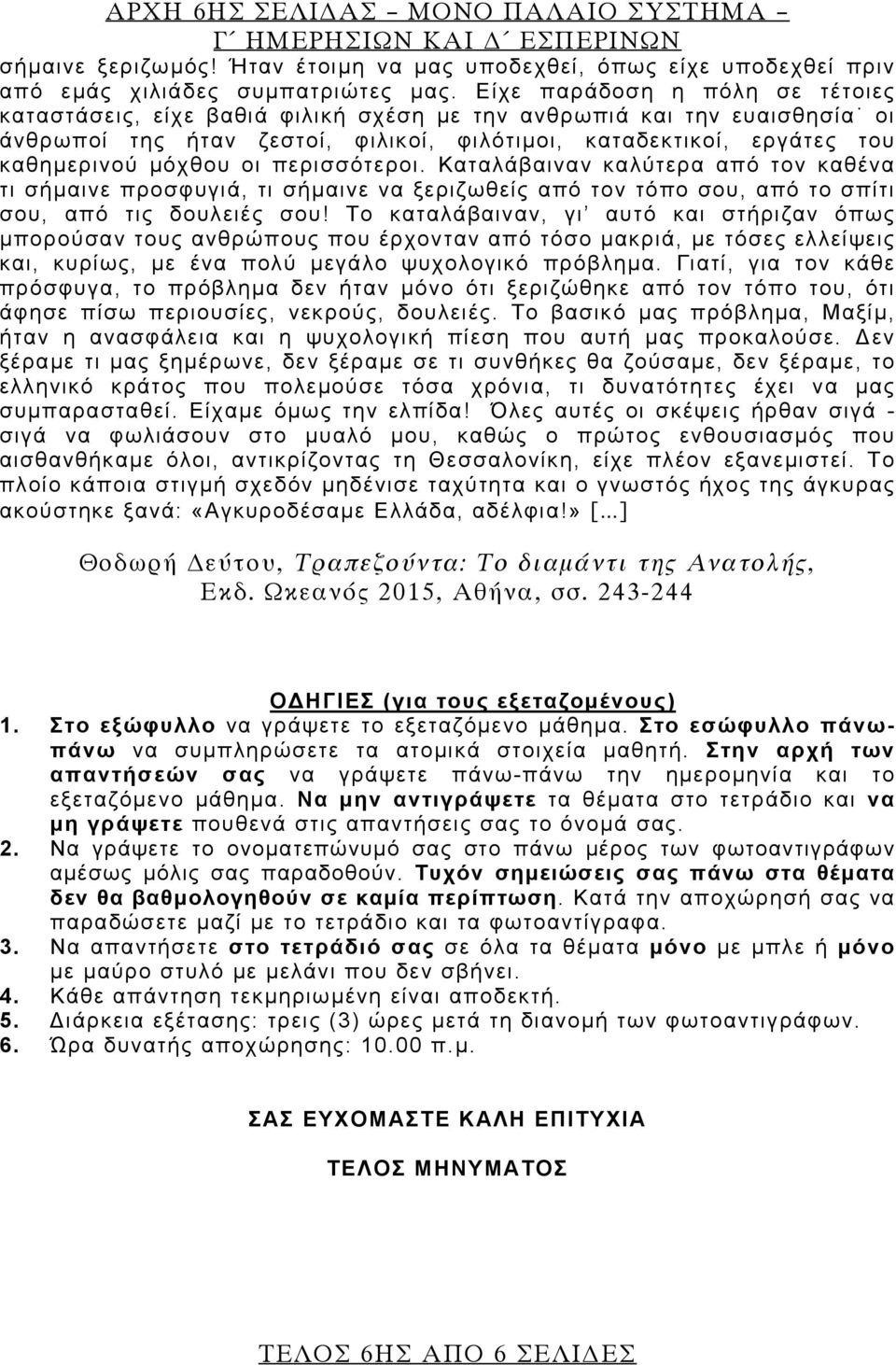 ΑΡΧΗ 6ΗΣ ΣΕΛΙΔΑΣ – ΜΟΝΟ ΠΑΛΑΙΟ ΣΥΣΤΗΜΑ – Γ΄ ΗΜΕΡΗΣΙΩΝ ΚΑΙ Δ΄ ΕΣΠΕΡΙΝΩΝ

σήμαινε ξεριζωμός! Ήταν έτοιμη να μας υποδεχθεί, όπως είχε υποδεχθεί πριν από εμάς χιλιάδες συμπατριώτες μας. Είχε παράδοση η πόλη σε τέτοιες καταστάσεις, είχε βαθιά φιλική σχέση με την ανθρωπιά και την ευαισθησία˙ οι άνθρωποί της ήταν ζεστοί, φιλικοί, φιλότιμοι, καταδεκτικοί, εργάτες του καθημερινού μόχθου οι περισσότεροι. Καταλάβαιναν καλύτερα από τον καθένα τι σήμαινε προσφυγιά, τι σήμαινε να ξεριζωθείς από τον τόπο σου, από το σπίτι σου, από τις δουλειές σου! Το καταλάβαιναν, γι' αυτό και στήριζαν όπως μπορούσαν τους ανθρώπους που έρχονταν από τόσο μακριά, με τόσες ελλείψεις και, κυρίως, με ένα πολύ μεγάλο ψυχολογικό πρόβλημα. Γιατί, για τον κάθε πρόσφυγα, το πρόβλημα δεν ήταν μόνο ότι ξεριζώθηκε από τον τόπο του, ότι άφησε πίσω περιουσίες, νεκρούς, δουλειές. Το βασικό μας πρόβλημα, Μαξίμ, ήταν η ανασφάλεια και η ψυχολογική πίεση που αυτή μας προκαλούσε. Δεν ξέραμε τι μας ξημέρωνε, δεν ξέραμε σε τι συνθήκες θα ζούσαμε, δεν ξέραμε, το ελληνικό κράτος που πολεμούσε τόσα χρόνια, τι δυνατότητες έχει να μας συμπαρασταθεί. Είχαμε όμως την ελπίδα! Όλες αυτές οι σκέψεις ήρθαν σιγά - σιγά να φωλιάσουν στο μυαλό μου, καθώς ο πρώτος ενθουσιασμός που αισθανθήκαμε όλοι, αντικρίζοντας τη Θεσσαλονίκη, είχε πλέον εξανεμιστεί. Το πλοίο κάποια στιγμή σχεδόν μηδένισε ταχύτητα και ο γνωστός ήχος της άγκυρας ακούστηκε ξανά: «Αγκυροδέσαμε Ελλάδα, αδέλφια!» [...]

Θοδωρή Δεύτου, Τραπεζούντα: Το διαμάντι της Ανατολής, Εκδ. Ωκεανός 2015, Αθήνα, σσ. 243-244

ΟΔΗΓΙΕΣ (για τους εξεταζομένους)

1. Στο εξώφυλλο να γράψετε το εξεταζόμενο μάθημα. Στο εσώφυλλο πάνω-πάνω να συμπληρώσετε τα ατομικά στοιχεία μαθητή. Στην αρχή των απαντήσεών σας να γράψετε πάνω-πάνω την ημερομηνία και το εξεταζόμενο μάθημα. Να μην αντιγράψετε τα θέματα στο τετράδιο και να μη γράψετε πουθενά στις απαντήσεις σας το όνομά σας.
2. Να γράψετε το ονοματεπώνυμό σας στο πάνω μέρος των φωτοαντιγράφων αμέσως μόλις σας παραδοθούν. Τυχόν σημειώσεις σας πάνω στα θέματα δεν θα βαθμολογηθούν σε καμία περίπτωση. Κατά την αποχώρησή σας να παραδώσετε μαζί με το τετράδιο και τα φωτοαντίγραφα.
3. Να απαντήσετε στο τετράδιό σας σε όλα τα θέματα μόνο με μπλε ή μόνο με μαύρο στυλό με μελάνι που δεν σβήνει.
4. Κάθε απάντηση τεκμηριωμένη είναι αποδεκτή.
5. Διάρκεια εξέτασης: τρεις (3) ώρες μετά τη διανομή των φωτοαντιγράφων.
6. Ώρα δυνατής αποχώρησης: 10.00 π.μ.

ΣΑΣ ΕΥΧΟΜΑΣΤΕ ΚΑΛΗ ΕΠΙΤΥΧΙΑ

ΤΕΛΟΣ ΜΗΝΥΜΑΤΟΣ

ΤΕΛΟΣ 6ΗΣ ΑΠΟ 6 ΣΕΛΙΔΕΣ